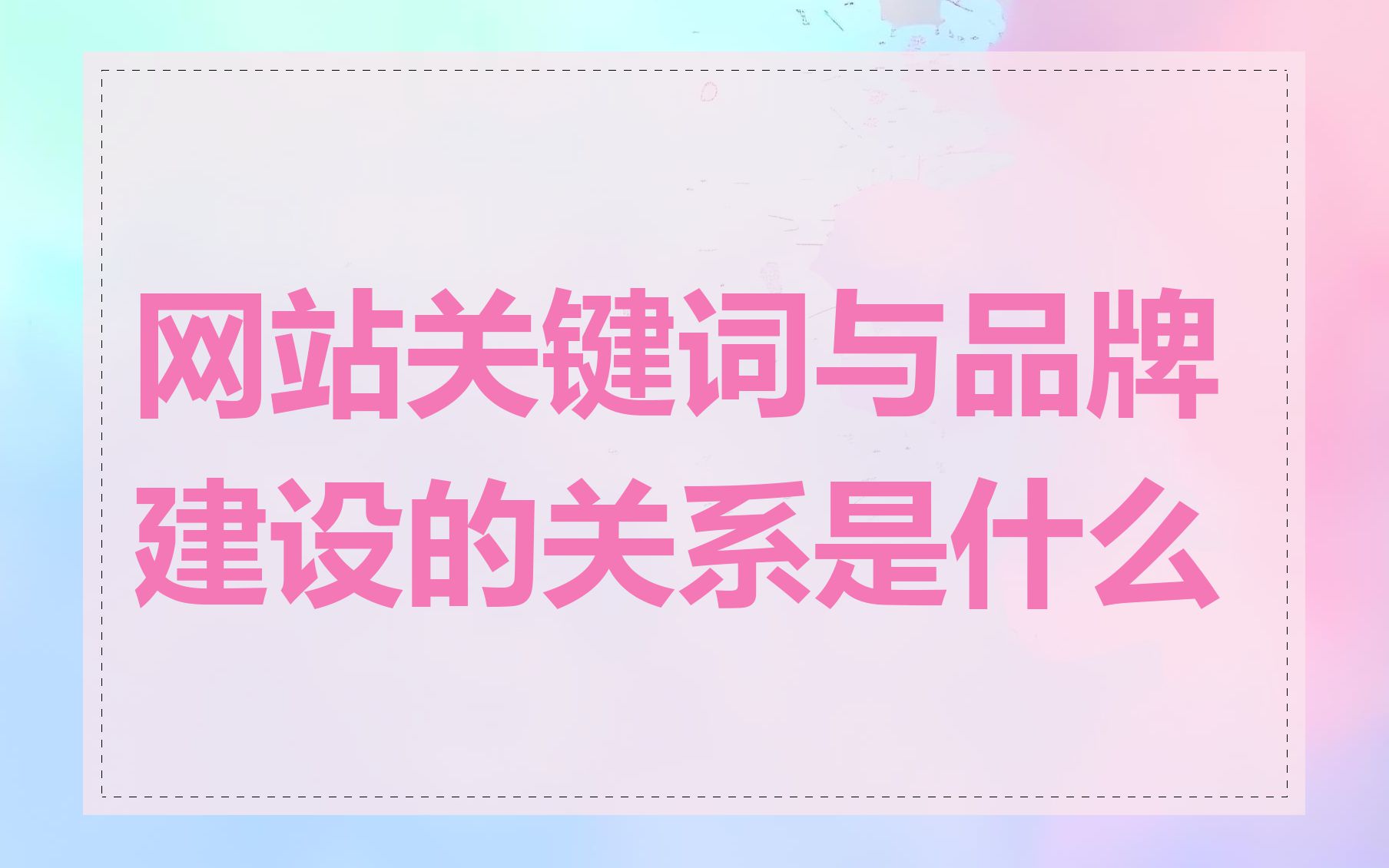 网站关键词与品牌建设的关系是什么